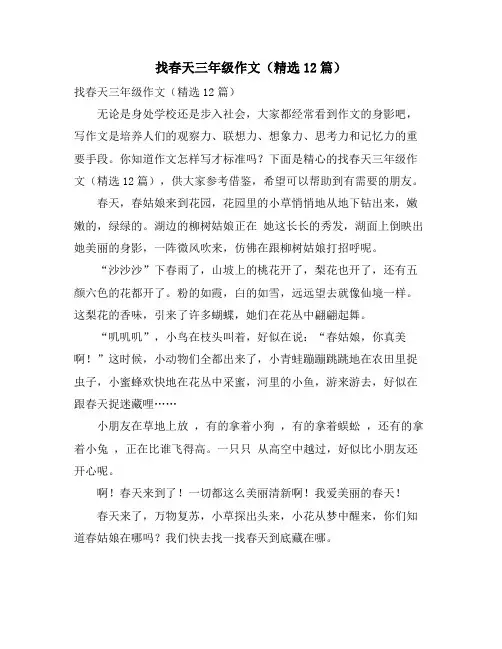 找春天三年级作文（精选12篇）

找春天三年级作文（精选12篇）

无论是身处学校还是步入社会，大家都经常看到作文的身影吧，写作文是培养人们的观察力、联想力、想象力、思考力和记忆力的重要手段。你知道作文怎样写才标准吗？下面是精心的找春天三年级作文（精选12篇），供大家参考借鉴，希望可以帮助到有需要的朋友。

春天，春姑娘来到花园，花园里的小草悄悄地从地下钻出来，嫩嫩的，绿绿的。湖边的柳树姑娘正在 她这长长的秀发，湖面上倒映出她美丽的身影，一阵微风吹来，仿佛在跟柳树姑娘打招呼呢。

“沙沙沙”下春雨了，山坡上的桃花开了，梨花也开了，还有五颜六色的花都开了。粉的如霞，白的如雪，远远望去就像仙境一样。这梨花的香味，引来了许多蝴蝶，她们在花丛中翩翩起舞。

“叽叽叽”，小鸟在枝头叫着，好似在说：“春姑娘，你真美啊！”这时候，小动物们全都出来了，小青蛙蹦蹦跳跳地在农田里捉虫子，小蜜蜂欢快地在花丛中采蜜，河里的小鱼，游来游去，好似在跟春天捉迷藏哩……

小朋友在草地上放 ，有的拿着小狗 ，有的拿着蜈蚣 ，还有的拿着小兔 ，正在比谁飞得高。一只只 从高空中越过，好似比小朋友还开心呢。

啊！春天来到了！一切都这么美丽清新啊！我爱美丽的春天！

春天来了，万物复苏，小草探出头来，小花从梦中醒来，你们知道春姑娘在哪吗？我们快去找一找春天到底藏在哪。